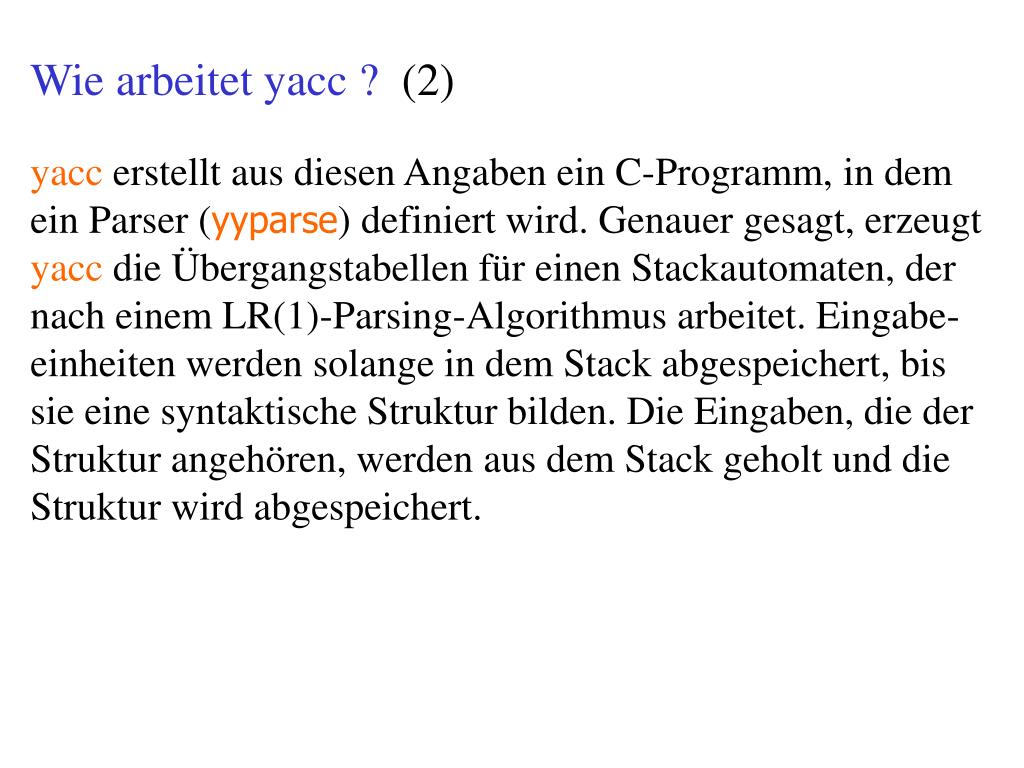 Wie arbeitet yacc ? (2)

yacc erstellt aus diesen Angaben ein C-Programm, in dem ein Parser (yyparse) definiert wird. Genauer gesagt, erzeugt yacc die Übergangstabellen für einen Stackautomaten, der nach einem LR(1)-Parsing-Algorithmus arbeitet. Eingabeeinheiten werden solange in dem Stack abgespeichert, bis sie eine syntaktische Struktur bilden. Die Eingaben, die der Struktur angehören, werden aus dem Stack geholt und die Struktur wird abgespeichert.